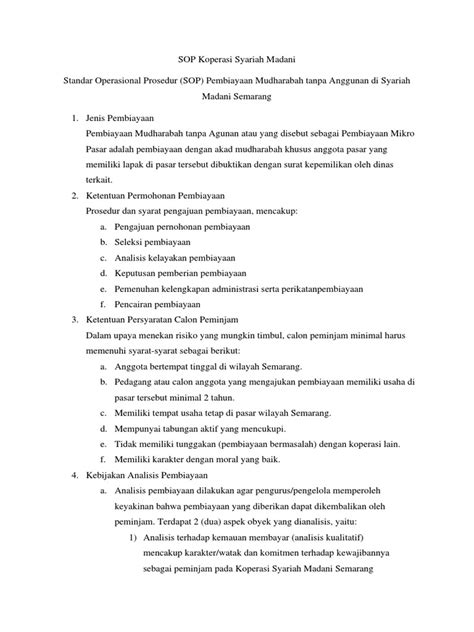 SOP Koperasi Syariah Madani

Standar Operasional Prosedur (SOP) Pembiayaan Mudharabah tanpa Anggunan di Syariah Madani Semarang

1. Jenis Pembiayaan
Pembiayaan Mudharabah tanpa Agunan atau yang disebut sebagai Pembiayaan Mikro Pasar adalah pembiayaan dengan akad mudharabah khusus anggota pasar yang memiliki lapak di pasar tersebut dibuktikan dengan surat kepemilikan oleh dinas terkait.

2. Ketentuan Permohonan Pembiayaan
Prosedur dan syarat pengajuan pembiayaan, mencakup:
a. Pengajuan pernohonan pembiayaan
b. Seleksi pembiayaan
c. Analisis kelayakan pembiayaan
d. Keputusan pemberian pembiayaan
e. Pemenuhan kelengkapan administrasi serta perikatanpembiayaan
f. Pencairan pembiayaan

3. Ketentuan Persyaratan Calon Peminjam
Dalam upaya menekan risiko yang mungkin timbul, calon peminjam minimal harus memenuhi syarat-syarat sebagai berikut:
a. Anggota bertempat tinggal di wilayah Semarang.
b. Pedagang atau calon anggota yang mengajukan pembiayaan memiliki usaha di pasar tersebut minimal 2 tahun.
c. Memiliki tempat usaha tetap di pasar wilayah Semarang.
d. Mempunyai tabungan aktif yang mencukupi.
e. Tidak memiliki tunggakan (pembiayaan bermasalah) dengan koperasi lain.
f. Memiliki karakter dengan moral yang baik.

4. Kebijakan Analisis Pembiayaan
a. Analisis pembiayaan dilakukan agar pengurus/pengelola memperoleh keyakinan bahwa pembiayaan yang diberikan dapat dikembalikan oleh peminjam. Terdapat 2 (dua) aspek obyek yang dianalisis, yaitu:
1) Analisis terhadap kemauan membayar (analisis kualitatif) mencakup karakter/watak dan komitmen terhadap kewajibannya sebagai peminjam pada Koperasi Syariah Madani Semarang